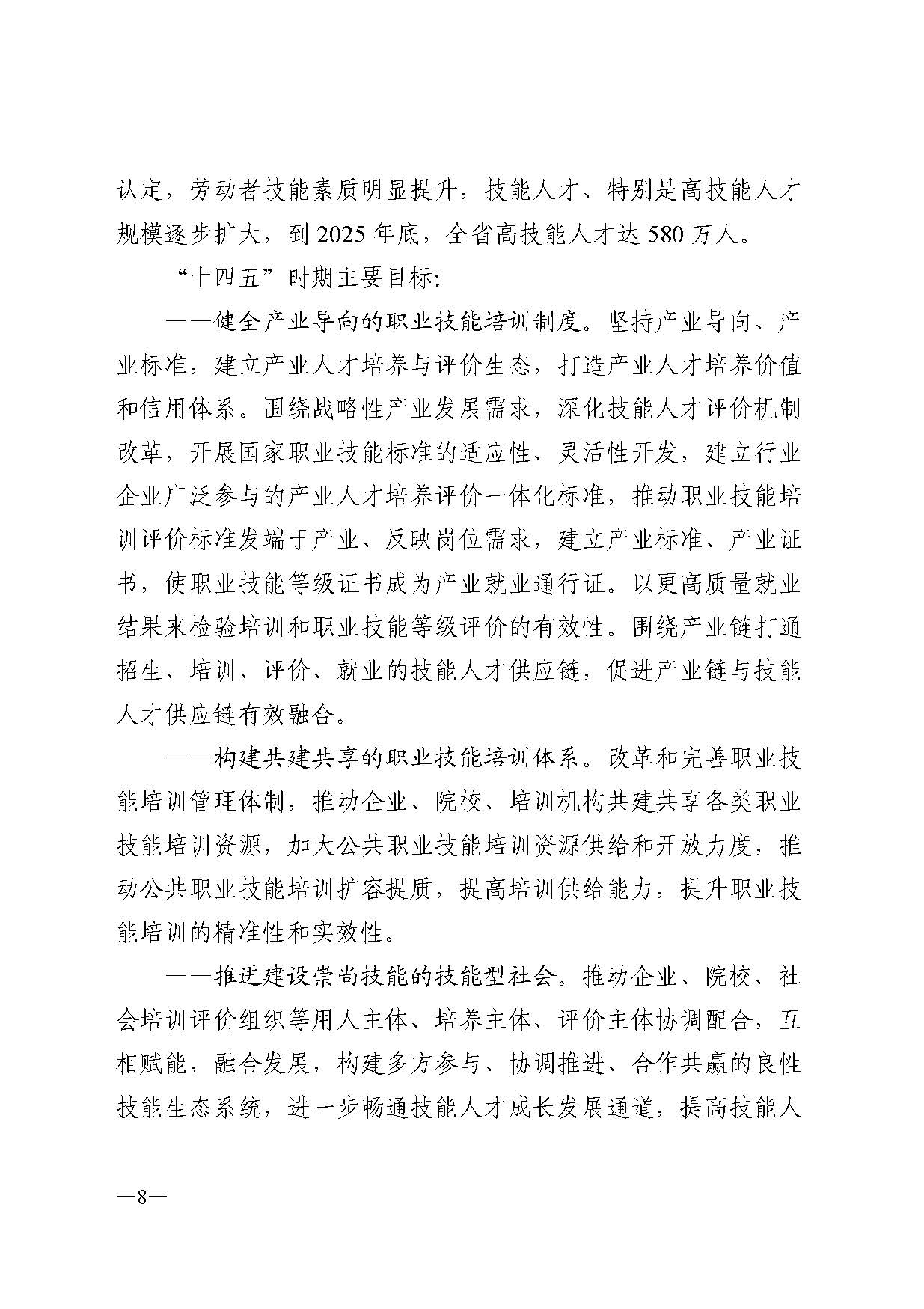 认定，劳动者技能素质明显提升，技能人才、特别是高技能人才规模逐步扩大，到2025年底，全省高技能人才达580万人。

“十四五”时期主要目标：

——健全产业导向的职业技能培训制度。坚持产业导向、产业标准，建立产业人才培养与评价生态，打造产业人才培养价值和信用体系。围绕战略性产业发展需求，深化技能人才评价机制改革，开展国家职业技能标准的适应性、灵活性开发，建立行业企业广泛参与的产业人才培养评价一体化标准，推动职业技能培训评价标准发端于产业、反映岗位需求，建立产业标准、产业证书，使职业技能等级证书成为产业就业通行证。以更高质量就业结果来检验培训和职业技能等级评价的有效性。围绕产业链打通招生、培训、评价、就业的技能人才供应链，促进产业链与技能人才供应链有效融合。

——构建共建共享的职业技能培训体系。改革和完善职业技能培训管理体制，推动企业、院校、培训机构共建共享各类职业技能培训资源，加大公共职业技能培训资源供给和开放力度，推动公共职业技能培训扩容提质，提高培训供给能力，提升职业技能培训的精准性和实效性。

——推进建设崇尚技能的技能型社会。推动企业、院校、社会培训评价组织等用人主体、培养主体、评价主体协调配合，互相赋能，融合发展，构建多方参与、协调推进、合作共赢的良性技能生态系统，进一步畅通技能人才成长发展通道，提高技能人

—8—